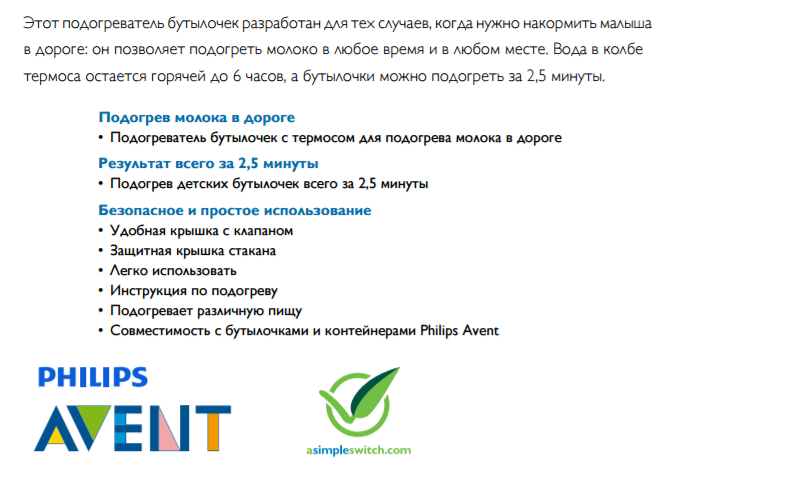 Этот подогреватель бутылочек разработан для тех случаев, когда нужно накормить малыша в дороге: он позволяет подогреть молоко в любое время и в любом месте. Вода в колбе термоса остается горячей до 6 часов, а бутылочки можно подогреть за 2,5 минуты.

Подогрев молока в дороге
• Подогреватель бутылочек с термосом для подогрева молока в дороге

Результат всего за 2,5 минуты
• Подогрев детских бутылочек всего за 2,5 минуты

Безопасное и простое использование
• Удобная крышка с клапаном
• Защитная крышка стакана
• Легко использовать
• Инструкция по подогреву
• Подогревает различную пищу
• Совместимость с бутылочками и контейнерами Philips Avent

PHILIPS
AVENT

asimpleswitch.com